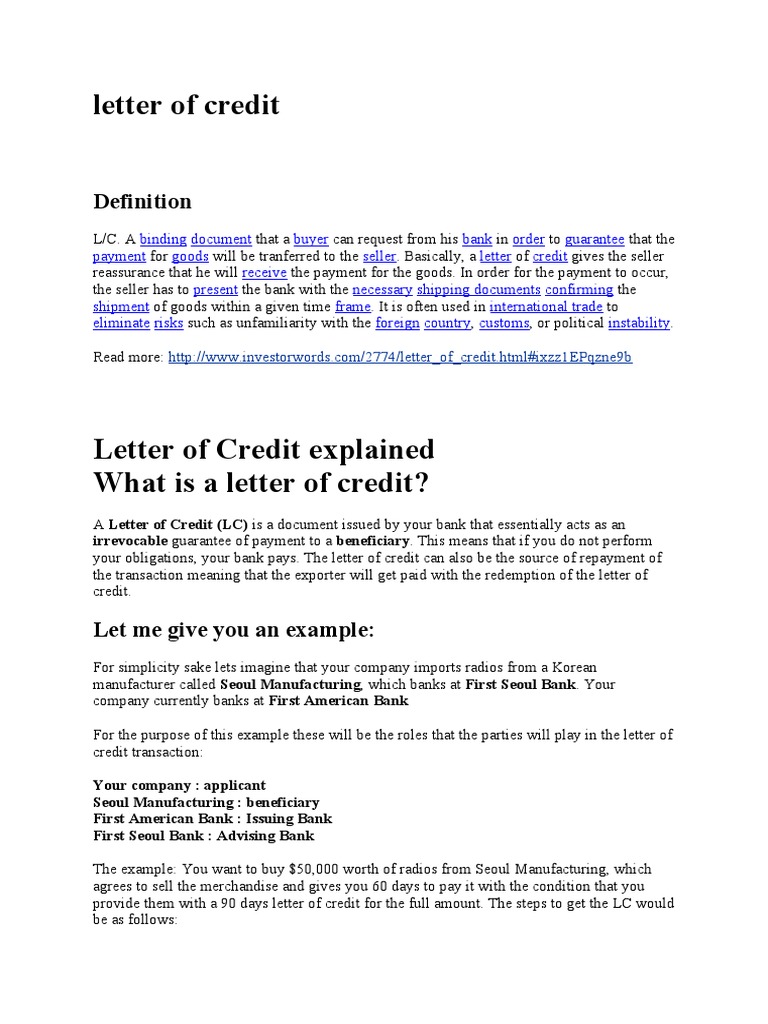 letter of credit

Definition

L/C. A binding document that a buyer can request from his bank in order to guarantee that the payment for goods will be tranferred to the seller. Basically, a letter of credit gives the seller reassurance that he will receive the payment for the goods. In order for the payment to occur, the seller has to present the bank with the necessary shipping documents confirming the shipment of goods within a given time frame. It is often used in international trade to eliminate risks such as unfamiliarity with the foreign country, customs, or political instability.

Read more: http://www.investorwords.com/2774/letter_of_credit.html#ixzz1EPqzne9b

Letter of Credit explained
What is a letter of credit?

A Letter of Credit (LC) is a document issued by your bank that essentially acts as an irrevocable guarantee of payment to a beneficiary. This means that if you do not perform your obligations, your bank pays. The letter of credit can also be the source of repayment of the transaction meaning that the exporter will get paid with the redemption of the letter of credit.

Let me give you an example:

For simplicity sake lets imagine that your company imports radios from a Korean manufacturer called Seoul Manufacturing, which banks at First Seoul Bank. Your company currently banks at First American Bank

For the purpose of this example these will be the roles that the parties will play in the letter of credit transaction:

Your company : applicant
Seoul Manufacturing : beneficiary
First American Bank : Issuing Bank
First Seoul Bank : Advising Bank

The example: You want to buy $50,000 worth of radios from Seoul Manufacturing, which agrees to sell the merchandise and gives you 60 days to pay it with the condition that you provide them with a 90 days letter of credit for the full amount. The steps to get the LC would be as follows: